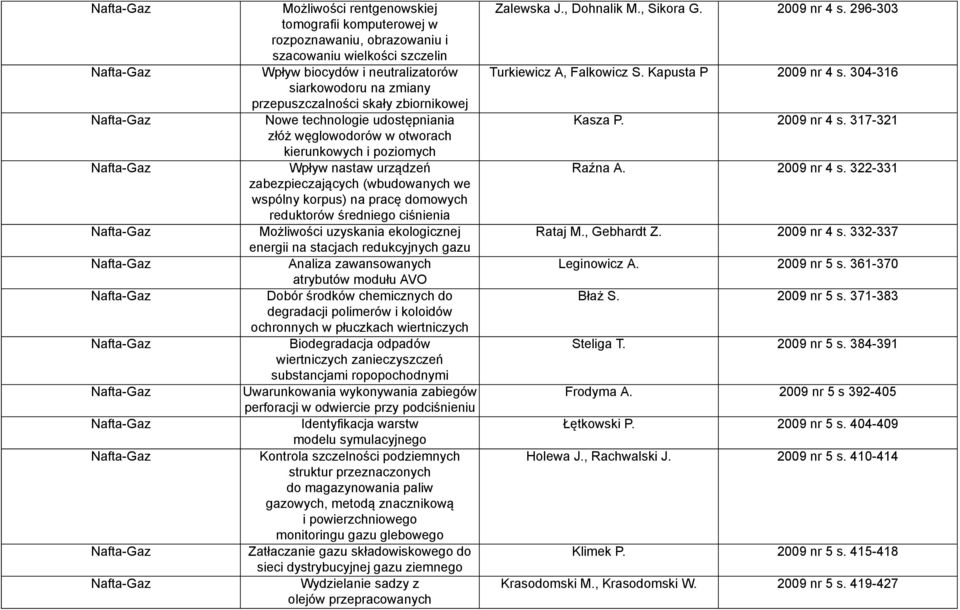 | Nafta-Gaz | Możliwości rentgenowskiej tomografii komputerowej w rozpoznawaniu, obrazowaniu i szacowaniu wielkości szczelin | Zalewska J., Dohnalik M., Sikora G. | 2009 nr 4 s. 296-303 |
|---|---|---|---|
| Nafta-Gaz | Wpływ biocydów i neutralizatorów siarkowodoru na zmiany przepuszczalności skały zbiornikowej | Turkiewicz A, Falkowicz S. Kapusta P | 2009 nr 4 s. 304-316 |
| Nafta-Gaz | Nowe technologie udostępniania złóż węglowodorów w otworach kierunkowych i poziomych | Kasza P. | 2009 nr 4 s. 317-321 |
| Nafta-Gaz | Wpływ nastaw urządzeń zabezpieczających (wbudowanych we wspólny korpus) na pracę domowych reduktorów średniego ciśnienia | Raźna A. | 2009 nr 4 s. 322-331 |
| Nafta-Gaz | Możliwości uzyskania ekologicznej energii na stacjach redukcyjnych gazu | Rataj M., Gebhardt Z. | 2009 nr 4 s. 332-337 |
| Nafta-Gaz | Analiza zawansowanych atrybutów modułu AVO | Leginowicz A. | 2009 nr 5 s. 361-370 |
| Nafta-Gaz | Dobór środków chemicznych do degradacji polimerów i koloidów ochronnych w płuczkach wiertniczych | Błaż S. | 2009 nr 5 s. 371-383 |
| Nafta-Gaz | Biodegradacja odpadów wiertniczych zanieczyszczeń substancjami ropopochodnymi | Steliga T. | 2009 nr 5 s. 384-391 |
| Nafta-Gaz | Uwarunkowania wykonywania zabiegów perforacji w odwiercie przy podciśnieniu | Frodyma A. | 2009 nr 5 s 392-405 |
| Nafta-Gaz | Identyfikacja warstw modelu symulacyjnego | Łętkowski P. | 2009 nr 5 s. 404-409 |
| Nafta-Gaz | Kontrola szczelności podziemnych struktur przeznaczonych do magazynowania paliw gazowych, metodą znacznikową i powierzchniowego monitoringu gazu glebowego | Holewa J., Rachwalski J. | 2009 nr 5 s. 410-414 |
| Nafta-Gaz | Zatłaczanie gazu składowiskowego do sieci dystrybucyjnej gazu ziemnego | Klimek P. | 2009 nr 5 s. 415-418 |
| Nafta-Gaz | Wydzielanie sadzy z olejów przepracowanych | Krasodomski M., Krasodomski W. | 2009 nr 5 s. 419-427 |